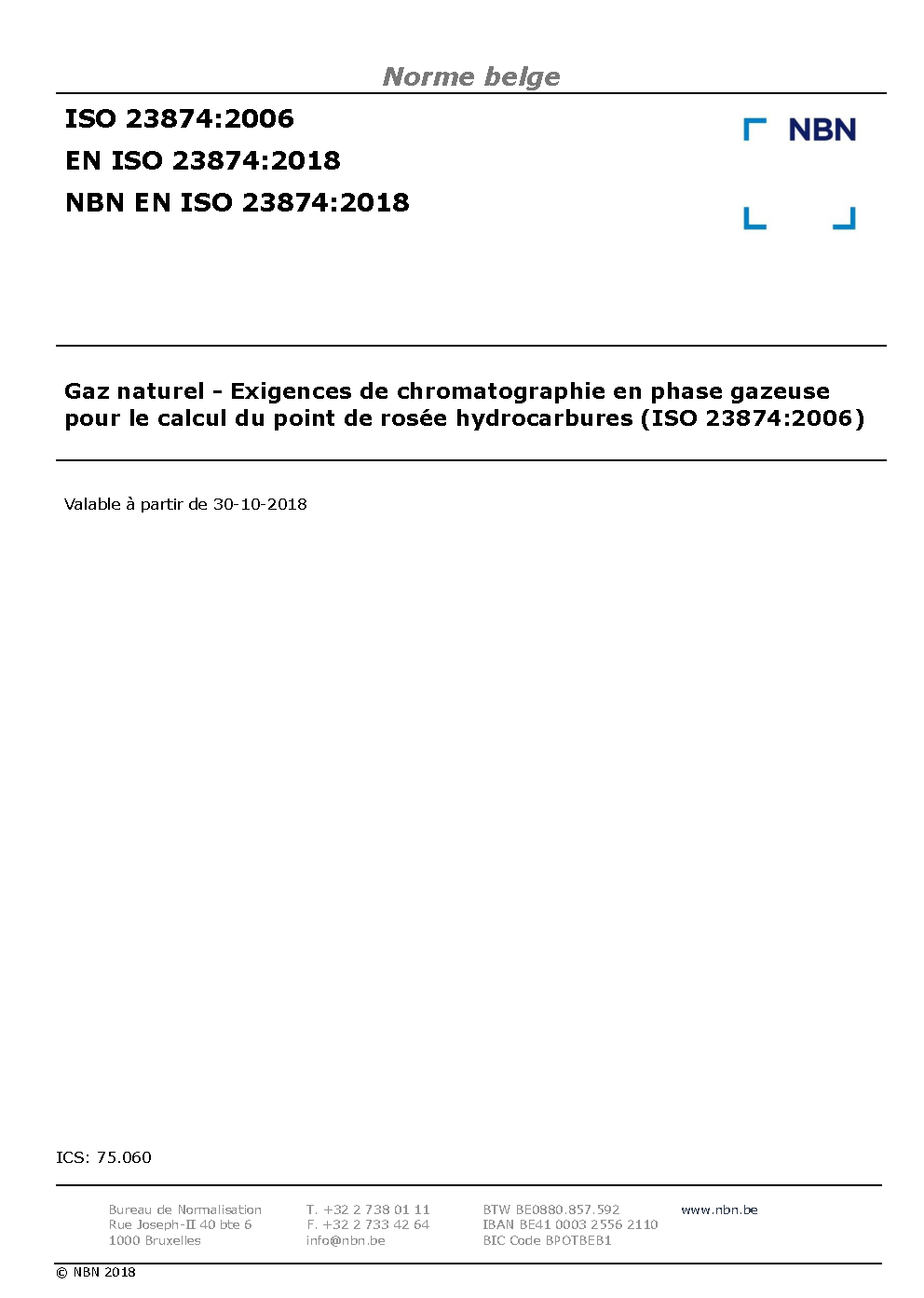 Norme belge

ISO 23874:2006
EN ISO 23874:2018
NBN EN ISO 23874:2018

NBN

Gaz naturel - Exigences de chromatographie en phase gazeuse pour le calcul du point de rosée hydrocarbures (ISO 23874:2006)

Valable à partir de 30-10-2018

ICS: 75.060

Bureau de Normalisation
Rue Joseph-II 40 bte 6
1000 Bruxelles

T. +32 2 738 01 11
F. +32 2 733 42 64
info@nbn.be

BTW BE0880.857.592
IBAN BE41 0003 2556 2110
BIC Code BPOTBEB1

www.nbn.be

© NBN 2018